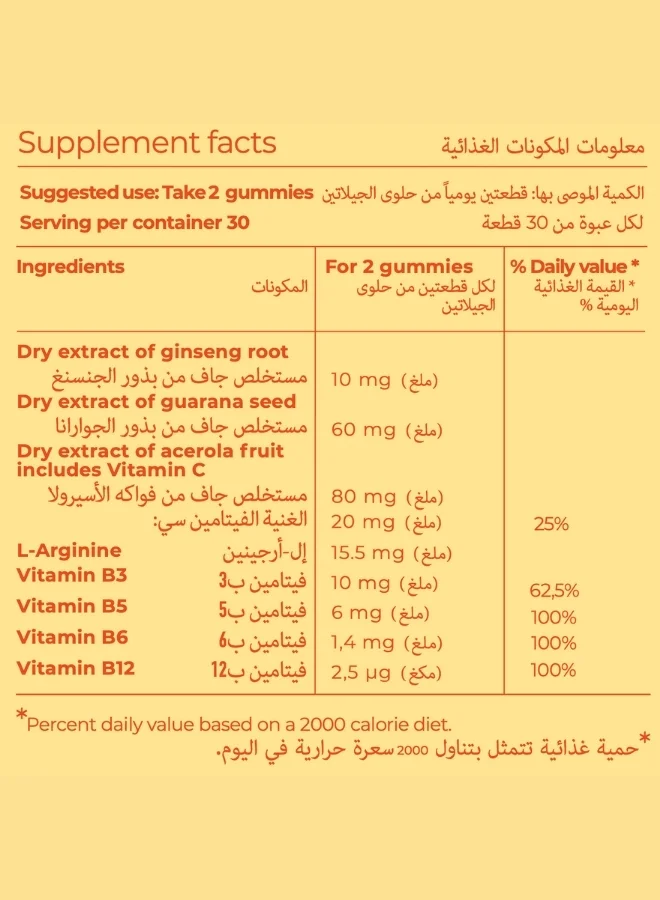 Supplement facts
معلومات المكونات الغذائية

Suggested use: Take 2 gummies الكمية الموصى بها: قطعتين يومياً من حلوى الجيلاتين
Serving per container 30 لكل عبوة من 30 قطعة

| Ingredients المكونات | For 2 gummies لكل قطعتين من حلوى الجيلاتين | % Daily value * * القيمة الغذائية اليومية % |
|---|---|---|
| Dry extract of ginseng root مستخلص جاف من بذور الجنسنغ | 10 mg (ملغ) | |
| Dry extract of guarana seed مستخلص جاف من بذور الجوارانا | 60 mg (ملغ) | |
| Dry extract of acerola fruit includes Vitamin C مستخلص جاف من فواكه الأسيرولا | 80 mg (ملغ) | |
| الغنية الفيتامين سي: | 20 mg (ملغ) | 25% |
| L-Arginine إل-أرجينين | 15.5 mg (ملغ) | |
| Vitamin B3 فيتامين ب3 | 10 mg (ملغ) | 62,5% |
| Vitamin B5 فيتامين ب5 | 6 mg (ملغ) | 100% |
| Vitamin B6 فيتامين ب6 | 1,4 mg (ملغ) | 100% |
| Vitamin B12 فيتامين ب12 | 2,5 µg (مكغ) | 100% |

*Percent daily value based on a 2000 calorie diet.
*حمية غذائية تتمثل بتناول 2000 سعرة حرارية في اليوم.